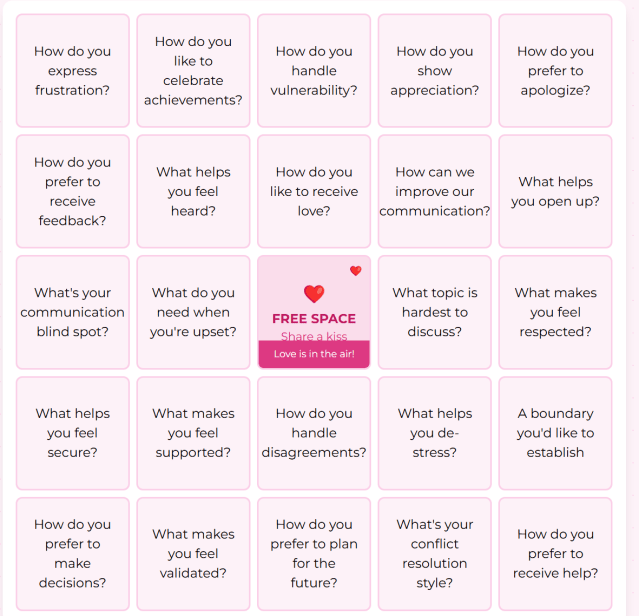 | | | | | |
|---|---|---|---|---|
| How do you express frustration? | How do you like to celebrate achievements? | How do you handle vulnerability? | How do you show appreciation? | How do you prefer to apologize? |
| How do you prefer to receive feedback? | What helps you feel heard? | How do you like to receive love? | How can we improve our communication? | What helps you open up? |
| What's your communication blind spot? | What do you need when you're upset? | FREE SPACE Share a kiss Love is in the air! | What topic is hardest to discuss? | What makes you feel respected? |
| What helps you feel secure? | What makes you feel supported? | How do you handle disagreements? | What helps you de-stress? | A boundary you'd like to establish |
| How do you prefer to make decisions? | What makes you feel validated? | How do you prefer to plan for the future? | What's your conflict resolution style? | How do you prefer to receive help? |